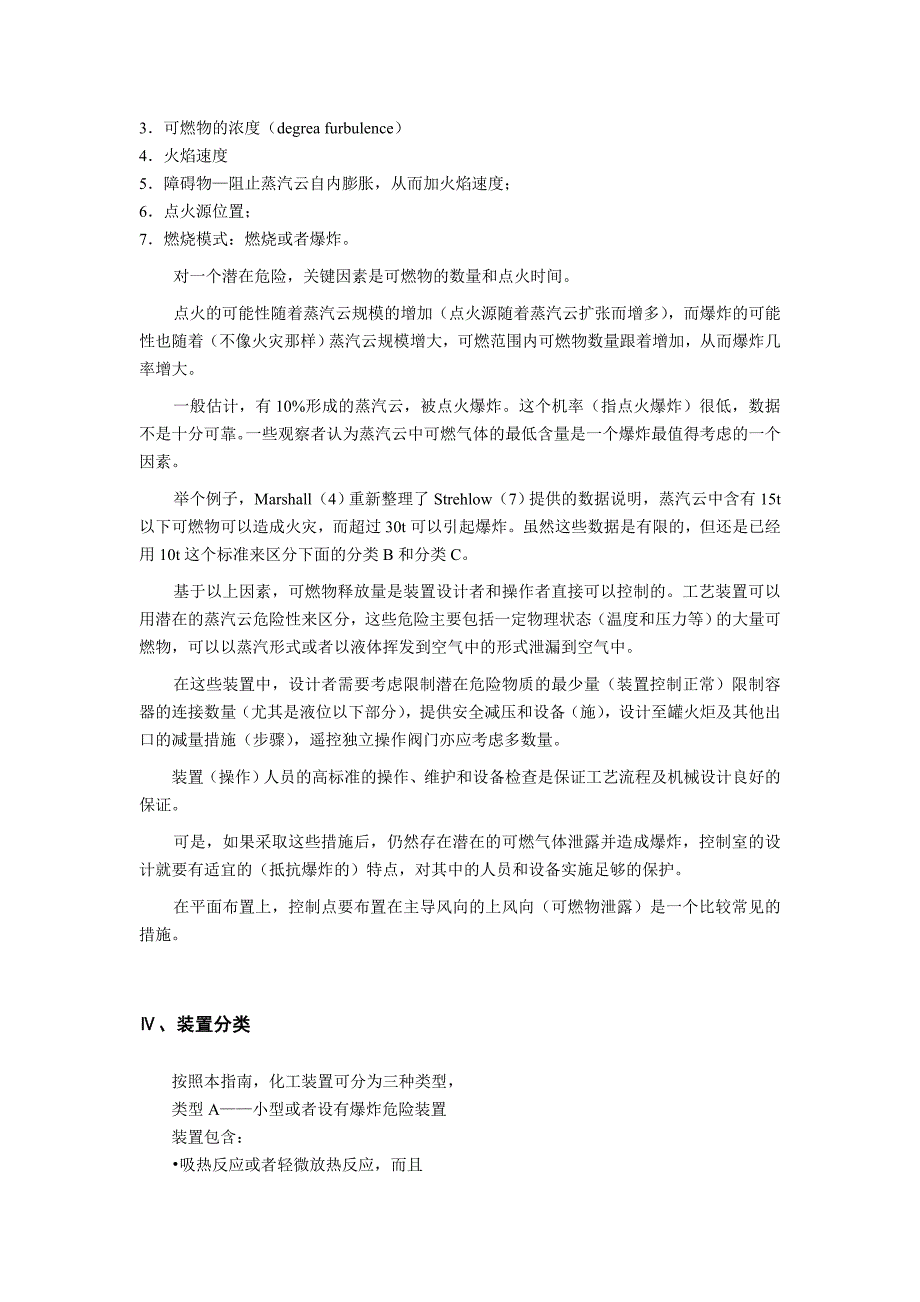 3．可燃物的浓度（degrea furbulence）
4．火焰速度
5．障碍物—阻止蒸汽云自内膨胀，从而加火焰速度；
6．点火源位置；
7．燃烧模式：燃烧或者爆炸。

对一个潜在危险，关键因素是可燃物的数量和点火时间。

点火的可能性随着蒸汽云规模的增加（点火源随着蒸汽云扩张而增多），而爆炸的可能性也随着（不像火灾那样）蒸汽云规模增大，可燃范围内可燃物数量跟着增加，从而爆炸几率增大。

一般估计，有 10%形成的蒸汽云，被点火爆炸。这个机率（指点火爆炸）很低，数据不是十分可靠。一些观察者认为蒸汽云中可燃气体的最低含量是一个爆炸最值得考虑的一个因素。

举个例子，Marshall（4）重新整理了 Strehlow（7）提供的数据说明，蒸汽云中含有 15t 以下可燃物可以造成火灾，而超过 30t 可以引起爆炸。虽然这些数据是有限的，但还是已经用 10t 这个标准来区分下面的分类 B 和分类 C。

基于以上因素，可燃物释放量是装置设计者和操作者直接可以控制的。工艺装置可以用潜在的蒸汽云危险性来区分，这些危险主要包括一定物理状态（温度和压力等）的大量可燃物，可以以蒸汽形式或者以液体挥发到空气中的形式泄漏到空气中。

在这些装置中，设计者需要考虑限制潜在危险物质的最少量（装置控制正常）限制容器的连接数量（尤其是液位以下部分），提供安全减压和设备（施），设计至罐火炬及其他出口的减量措施（步骤），遥控独立操作阀门亦应考虑多数量。

装置（操作）人员的高标准的操作、维护和设备检查是保证工艺流程及机械设计良好的保证。

可是，如果采取这些措施后，仍然存在潜在的可燃气体泄露并造成爆炸，控制室的设计就要有适宜的（抵抗爆炸的）特点，对其中的人员和设备实施足够的保护。

在平面布置上，控制点要布置在主导风向的上风向（可燃物泄露）是一个比较常见的措施。

Ⅳ、装置分类

按照本指南，化工装置可分为三种类型，
类型 A——小型或者设有爆炸危险装置
装置包含：
•吸热反应或者轻微放热反应，而且